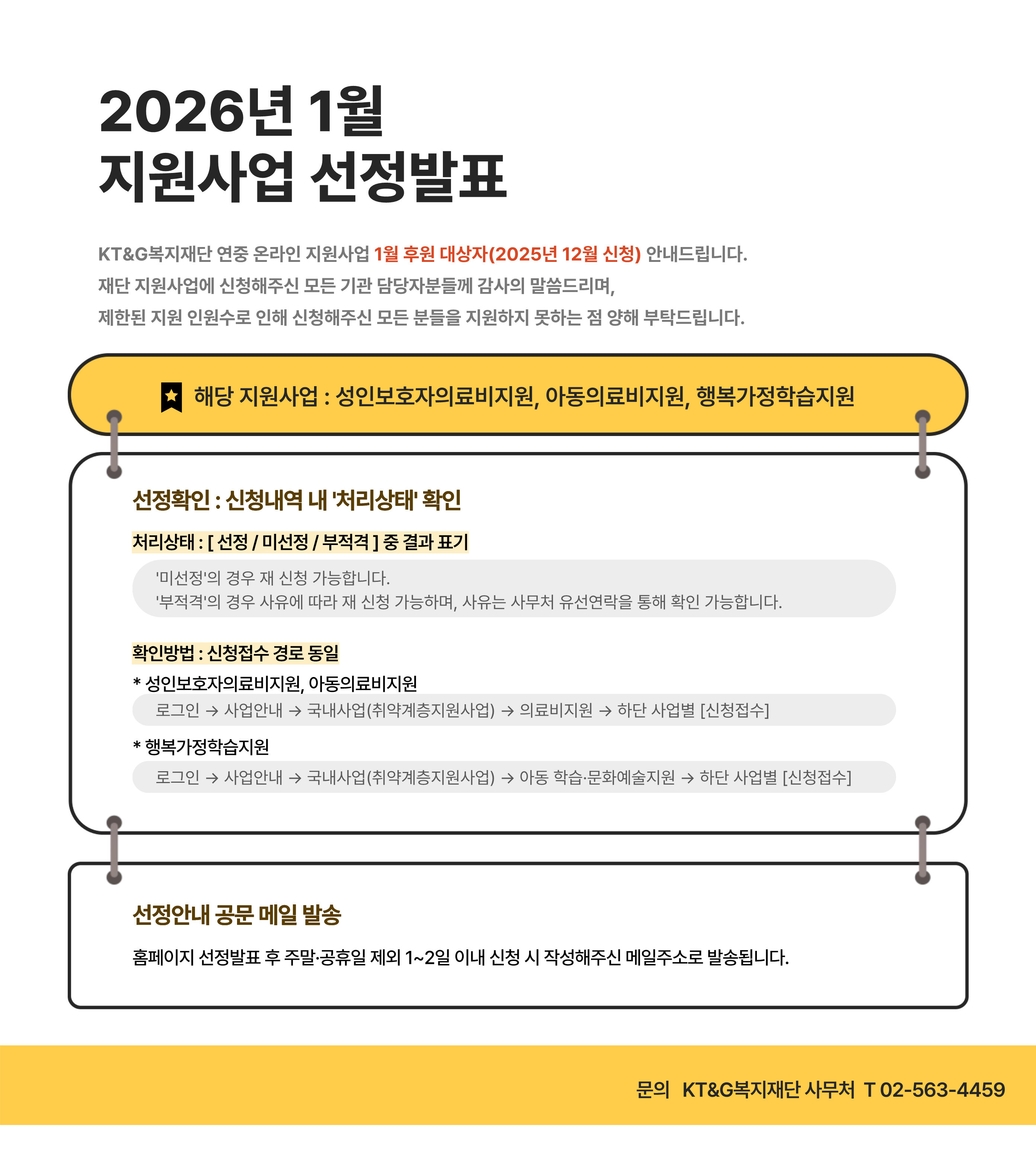 2026년 1월
지원사업 선정발표

KT&G복지재단 연중 온라인 지원사업 1월 후원 대상자(2025년 12월 신청) 안내드립니다.
재단 지원사업에 신청해주신 모든 기관 담당자분들께 감사의 말씀드리며,
제한된 지원 인원수로 인해 신청해주신 모든 분들을 지원하지 못하는 점 양해 부탁드립니다.

해당 지원사업 : 성인보호자의료비지원, 아동의료비지원, 행복가정학습지원

선정확인 : 신청내역 내 '처리상태' 확인

처리상태 : [ 선정 / 미선정 / 부적격 ] 중 결과 표기

'미선정'의 경우 재 신청 가능합니다.
'부적격'의 경우 사유에 따라 재 신청 가능하며, 사유는 사무처 유선연락을 통해 확인 가능합니다.

확인방법 : 신청접수 경로 동일

* 성인보호자의료비지원, 아동의료비지원
로그인 → 사업안내 → 국내사업(취약계층지원사업) → 의료비지원 → 하단 사업별 [신청접수]

* 행복가정학습지원
로그인 → 사업안내 → 국내사업(취약계층지원사업) → 아동 학습·문화예술지원 → 하단 사업별 [신청접수]

선정안내 공문 메일 발송

홈페이지 선정발표 후 주말·공휴일 제외 1~2일 이내 신청 시 작성해주신 메일주소로 발송됩니다.

문의 KT&G복지재단 사무처 T 02-563-4459